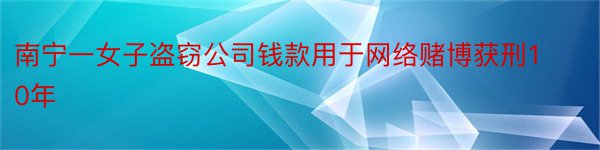 南宁一女子盗窃公司钱款用于网络赌博获刑10年